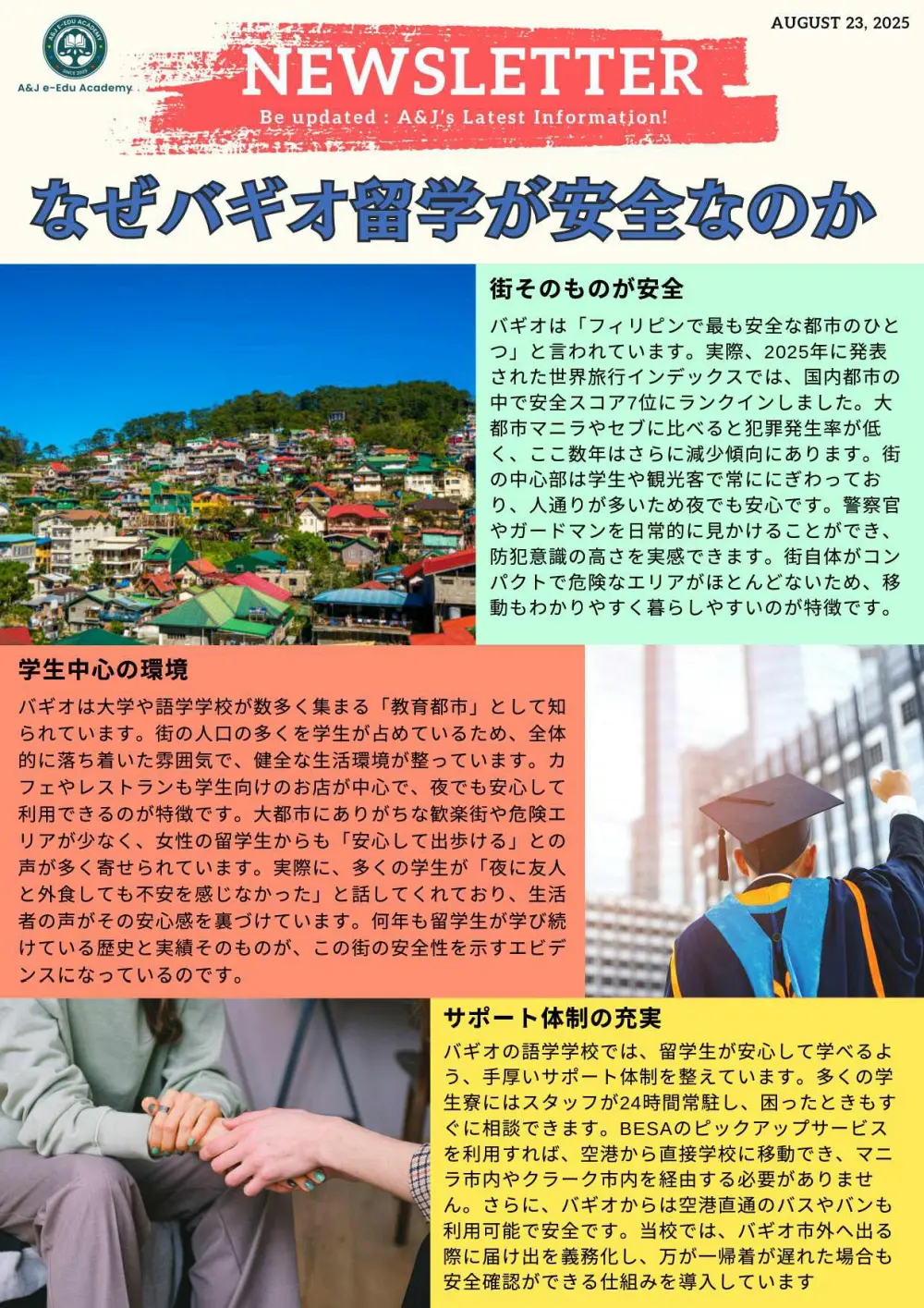 AUGUST 23, 2025

A&J e-Edu Academy

NEWSLETTER

Be updated : A&J's Latest Information!

なぜバギオ留学が安全なのか

街そのものが安全

バギオは「フィリピンで最も安全な都市のひとつ」と言われています。実際、2025年に発表された世界旅行インデックスでは、国内都市の中で安全スコア7位にランクインしました。大都市マニラやセブに比べると犯罪発生率が低く、ここ数年はさらに減少傾向にあります。街の中心部は学生や観光客で常ににぎわっており、人通りが多いため夜でも安心です。警察官やガードマンを日常的に見かけることができ、防犯意識の高さを実感できます。街自体がコンパクトで危険なエリアがほとんどないため、移動もわかりやすく暮らしやすいのが特徴です。

学生中心の環境

バギオは大学や語学学校が数多く集まる「教育都市」として知られています。街の人口の多くを学生が占めているため、全体的に落ち着いた雰囲気で、健全な生活環境が整っています。カフェやレストランも学生向けのお店が中心で、夜でも安心して利用できるのが特徴です。大都市にありがちな歓楽街や危険エリアが少なく、女性の留学生からも「安心して出歩ける」との声が多く寄せられています。実際に、多くの学生が「夜に友人と外食しても不安を感じなかった」と話してくれており、生活者の声がその安心感を裏づけています。何年も留学生が学び続けている歴史と実績そのものが、この街の安全性を示すエビデンスになっているのです。

サポート体制の充実

バギオの語学学校では、留学生が安心して学べるよう、手厚いサポート体制を整えています。多くの学生寮にはスタッフが24時間常駐し、困ったときもすぐに相談できます。BESAのピックアップサービスを利用すれば、空港から直接学校に移動でき、マニラ市内やクラーク市内を経由する必要がありません。さらに、バギオからは空港直通のバスやバンも利用可能で安全です。当校では、バギオ市外へ出る際に届け出を義務化し、万が一帰着が遅れた場合も安全確認ができる仕組みを導入しています